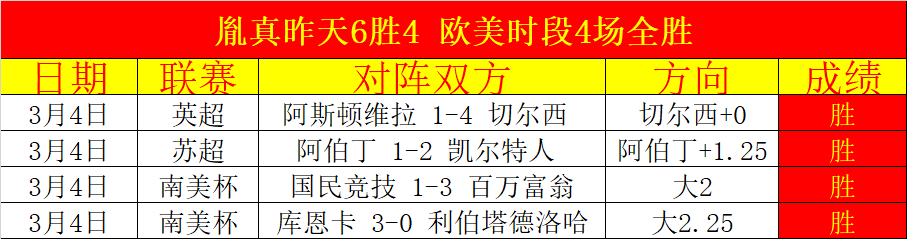 胤真昨天6胜4 欧美时段4场全胜

| 日期 | 联赛 | 对阵双方 | 方向 | 成绩 |
|---|---|---|---|---|
| 3月4日 | 英超 | 阿斯顿维拉 1-4 切尔西 | 切尔西+0 | 胜 |
| 3月4日 | 苏超 | 阿伯丁 1-2 凯尔特人 | 阿伯丁+1.25 | 胜 |
| 3月4日 | 南美杯 | 国民竞技 1-3 百万富翁 | 大2 | 胜 |
| 3月4日 | 南美杯 | 库恩卡 3-0 利伯塔德洛哈 | 大2.25 | 胜 |